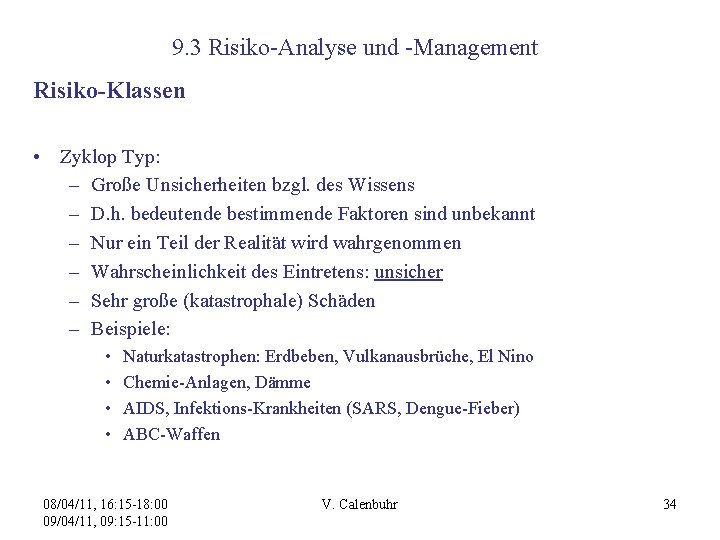 9.3 Risiko-Analyse und -Management

Risiko-Klassen

• Zyklop Typ:
– Große Unsicherheiten bzgl. des Wissens
– D.h. bedeutende bestimmende Faktoren sind unbekannt
– Nur ein Teil der Realität wird wahrgenommen
– Wahrscheinlichkeit des Eintretens: unsicher
– Sehr große (katastrophale) Schäden
– Beispiele:
• Naturkatastrophen: Erdbeben, Vulkanausbrüche, El Nino
• Chemie-Anlagen, Dämme
• AIDS, Infektions-Krankheiten (SARS, Dengue-Fieber)
• ABC-Waffen

08/04/11, 16:15-18:00
09/04/11, 09:15-11:00

V. Calenbuhr

34